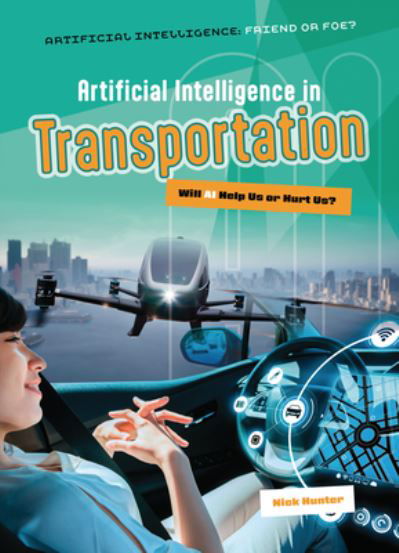 ARTIFICIAL INTELLIGENCE: FRIEND OR FOE?

Artificial Intelligence in
Transportation

Will AI Help Us or Hurt Us?

Nick Hunter